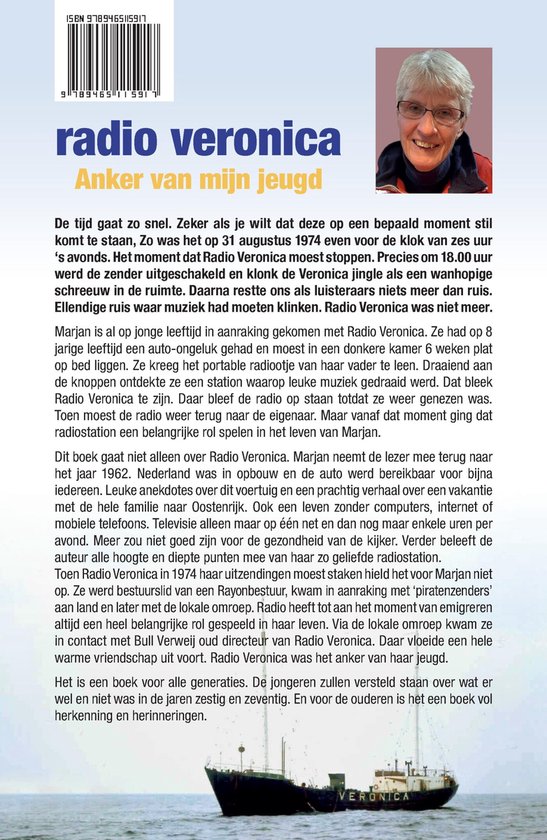 ISBN 9789465115917

9 789465 115917

radio veronica

Anker van mijn jeugd

De tijd gaat zo snel. Zeker als je wilt dat deze op een bepaald moment stil komt te staan, Zo was het op 31 augustus 1974 even voor de klok van zes uur 's avonds. Het moment dat Radio Veronica moest stoppen. Precies om 18.00 uur werd de zender uitgeschakeld en klonk de Veronica jingle als een wanhopige schreeuw in de ruimte. Daarna restte ons als luisteraars niets meer dan ruis. Ellendige ruis waar muziek had moeten klinken. Radio Veronica was niet meer.

Marjan is al op jonge leeftijd in aanraking gekomen met Radio Veronica. Ze had op 8 jarige leeftijd een auto-ongeluk gehad en moest in een donkere kamer 6 weken plat op bed liggen. Ze kreeg het portable radiootje van haar vader te leen. Draaiend aan de knoppen ontdekte ze een station waarop leuke muziek gedraaid werd. Dat bleek Radio Veronica te zijn. Daar bleef de radio op staan totdat ze weer genezen was. Toen moest de radio weer terug naar de eigenaar. Maar vanaf dat moment ging dat radiostation een belangrijke rol spelen in het leven van Marjan.

Dit boek gaat niet alleen over Radio Veronica. Marjan neemt de lezer mee terug naar het jaar 1962. Nederland was in opbouw en de auto werd bereikbaar voor bijna iedereen. Leuke anekdotes over dit voertuig en een prachtig verhaal over een vakantie met de hele familie naar Oostenrijk. Ook een leven zonder computers, internet of mobiele telefoons. Televisie alleen maar op één net en dan nog maar enkele uren per avond. Meer zou niet goed zijn voor de gezondheid van de kijker. Verder beleeft de auteur alle hoogte en diepte punten mee van haar zo geliefde radiostation.
Toen Radio Veronica in 1974 haar uitzendingen moest staken hield het voor Marjan niet op. Ze werd bestuurslid van een Rayonbestuur, kwam in aanraking met 'piratenzenders' aan land en later met de lokale omroep. Radio heeft tot aan het moment van emigreren altijd een heel belangrijke rol gespeeld in haar leven. Via de lokale omroep kwam ze in contact met Bull Verweij oud directeur van Radio Veronica. Daar vloeide een hele warme vriendschap uit voort. Radio Veronica was het anker van haar jeugd.

Het is een boek voor alle generaties. De jongeren zullen versteld staan over wat er wel en niet was in de jaren zestig en zeventig. En voor de ouderen is het een boek vol herkenning en herinneringen.

VERONICA